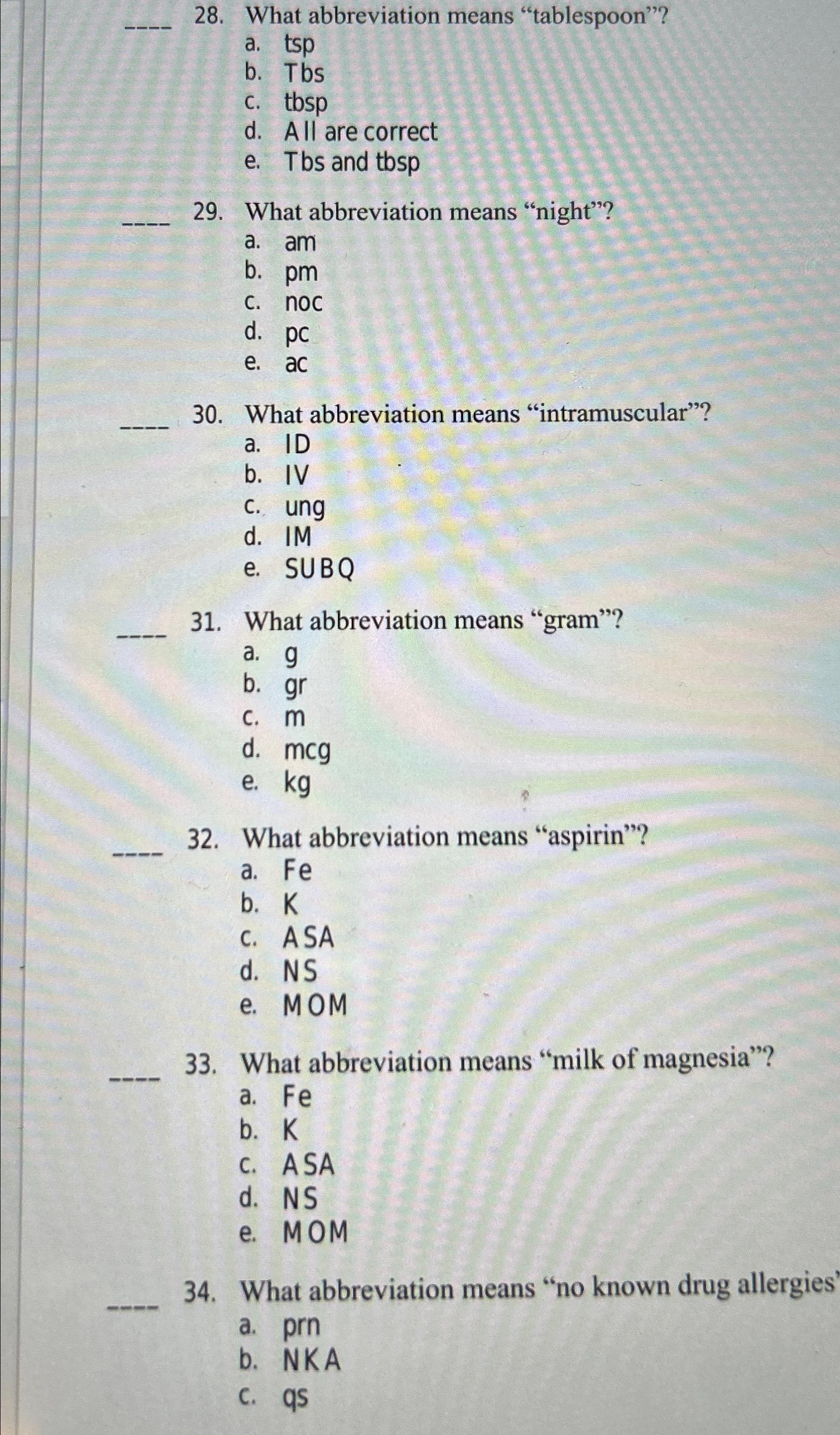 ____ 28. What abbreviation means “tablespoon”?
a. tsp
b. Tbs
c. tbsp
d. All are correct
e. Tbs and tbsp

____ 29. What abbreviation means “night”?
a. am
b. pm
c. noc
d. pc
e. ac

____ 30. What abbreviation means “intramuscular”?
a. ID
b. IV
c. ung
d. IM
e. SUBQ

____ 31. What abbreviation means “gram”?
a. g
b. gr
c. m
d. mcg
e. kg

____ 32. What abbreviation means “aspirin”?
a. Fe
b. K
c. ASA
d. NS
e. MOM

____ 33. What abbreviation means “milk of magnesia”?
a. Fe
b. K
c. ASA
d. NS
e. MOM

____ 34. What abbreviation means “no known drug allergies
a. prn
b. NKA
c. qs